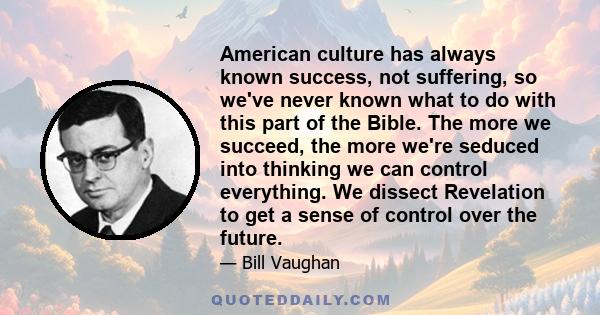 American culture has always known success, not suffering, so we've never known what to do with this part of the Bible. The more we succeed, the more we're seduced into thinking we can control everything. We dissect Revelation to get a sense of control over the future.

— Bill Vaughan

QUOTEDDAILY.COM